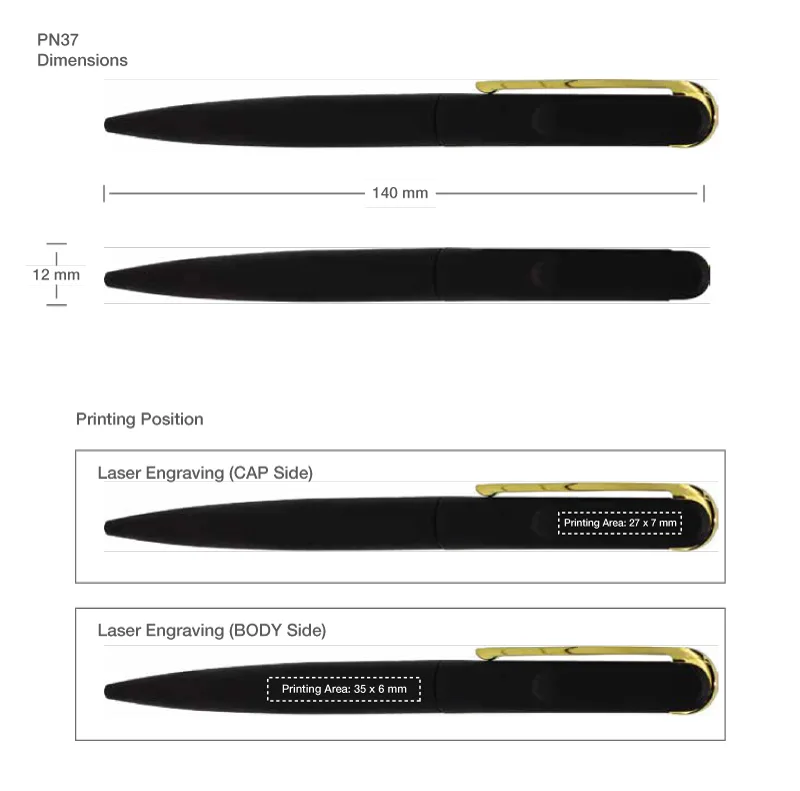 PN37
Dimensions

140 mm

12 mm

Printing Position

Laser Engraving (CAP Side)

Printing Area: 27 x 7 mm

Laser Engraving (BODY Side)

Printing Area: 35 x 6 mm